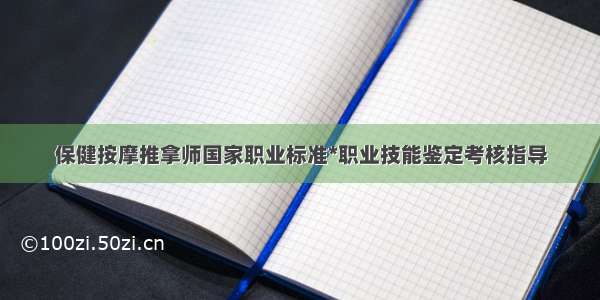 保健按摩推拿师国家职业标准*职业技能鉴定考核指导

©100zi.50zi.cn